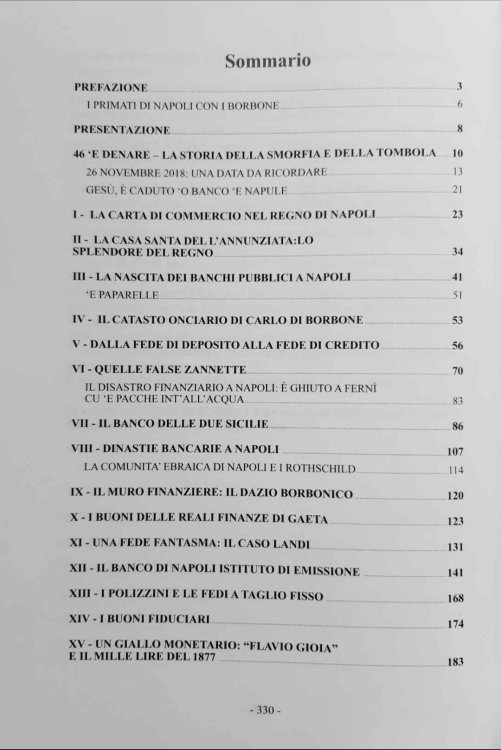 Sommario

PREFAZIONE 3
I PRIMATI DI NAPOLI CON I BORBONE 6

PRESENTAZIONE 8

46 'E DENARE – LA STORIA DELLA SMORFIA E DELLA TOMBOLA 10
26 NOVEMBRE 2018: UNA DATA DA RICORDARE 13
GESÙ, È CADUTO 'O BANCO 'E NAPULE 21

I - LA CARTA DI COMMERCIO NEL REGNO DI NAPOLI 23

II - LA CASA SANTA DEL L'ANNUNZIATA:LO SPLENDORE DEL REGNO 34

III - LA NASCITA DEI BANCHI PUBBLICI A NAPOLI 41
'E PAPARELLE 51

IV - IL CATASTO ONCIARIO DI CARLO DI BORBONE 53

V - DALLA FEDE DI DEPOSITO ALLA FEDE DI CREDITO 56

VI - QUELLE FALSE ZANNETTE 70
IL DISASTRO FINANZIARIO A NAPOLI: È GHIUTO A FERNÌ CU 'E PACCHE INT'ALL'ACQUA 83

VII - IL BANCO DELLE DUE SICILIE 86

VIII - DINASTIE BANCARIE A NAPOLI 107
LA COMUNITA' EBRAICA DI NAPOLI E I ROTHSCHILD 114

IX - IL MURO FINANZIERE: IL DAZIO BORBONICO 120

X - I BUONI DELLE REALI FINANZE DI GAETA 123

XI - UNA FEDE FANTASMA: IL CASO LANDI 131

XII - IL BANCO DI NAPOLI ISTITUTO DI EMISSIONE 141

XIII - I POLIZZINI E LE FEDI A TAGLIO FISSO 168

XIV - I BUONI FIDUCIARI 174

XV - UN GIALLO MONETARIO: "FLAVIO GIOIA" E IL MILLE LIRE DEL 1877 183

- 330 -